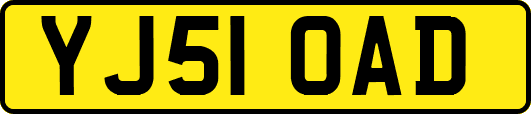 YJ51 OAD